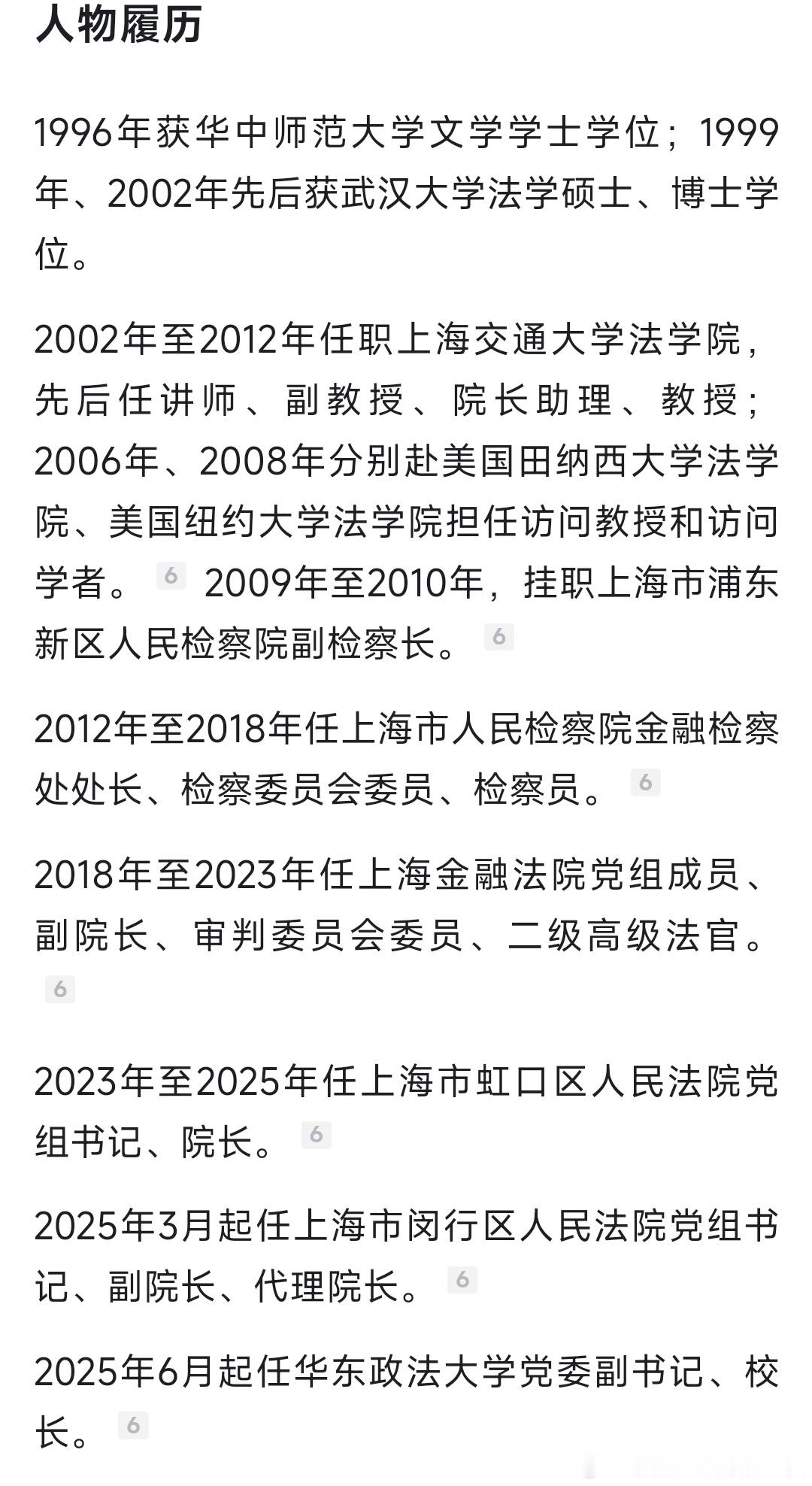 人物履历

1996年获华中师范大学文学学士学位；1999年、2002年先后获武汉大学法学硕士、博士学位。

2002年至2012年任职上海交通大学法学院，先后任讲师、副教授、院长助理、教授；2006年、2008年分别赴美国田纳西大学法学院、美国纽约大学法学院担任访问教授和访问学者。 6 2009年至2010年，挂职上海市浦东新区人民检察院副检察长。 6

2012年至2018年任上海市人民检察院金融检察处处长、检察委员会委员、检察员。 6

2018年至2023年任上海金融法院党组成员、副院长、审判委员会委员、二级高级法官。 6

2023年至2025年任上海市虹口区人民法院党组书记、院长。 6

2025年3月起任上海市闵行区人民法院党组书记、副院长、代理院长。 6

2025年6月起任华东政法大学党委副书记、校长。 6